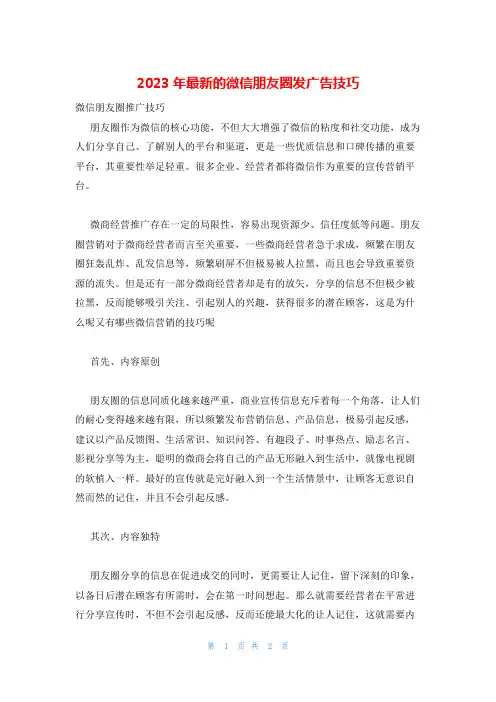 2023 年最新的微信朋友圈发广告技巧

微信朋友圈推广技巧

朋友圈作为微信的核心功能，不但大大增强了微信的粘度和社交功能，成为人们分享自己、了解别人的平台和渠道，更是一些优质信息和口碑传播的重要平台，其重要性举足轻重。很多企业、经营者都将微信作为重要的宣传营销平台。

微商经营推广存在一定的局限性，容易出现资源少、信任度低等问题。朋友圈营销对于微商经营者而言至关重要，一些微商经营者急于求成，频繁在朋友圈狂轰乱炸、乱发信息等，频繁刷屏不但极易被人拉黑，而且也会导致重要资源的流失。但是还有一部分微商经营者却是有的放矢，分享的信息不但极少被拉黑，反而能够吸引关注、引起别人的兴趣，获得很多的潜在顾客，这是为什么呢又有哪些微信营销的技巧呢

首先、内容原创

朋友圈的信息同质化越来越严重，商业宣传信息充斥着每一个角落，让人们的耐心变得越来越有限，所以频繁发布营销信息、产品信息，极易引起反感，建议以产品反馈图、生活常识、知识问答、有趣段子、时事热点、励志名言、影视分享等为主，聪明的微商会将自己的产品无形融入到生活中，就像电视剧的软植入一样。最好的宣传就是完好融入到一个生活情景中，让顾客无意识自然而然的记住，并且不会引起反感。

其次、内容独特

朋友圈分享的信息在促进成交的同时，更需要让人记住，留下深刻的印象，以备日后潜在顾客有所需时，会在第一时间想起。那么就需要经营者在平常进行分享宣传时，不但不会引起反感，反而还能最大化的让人记住，这就需要内

第 1 页 共 2 页